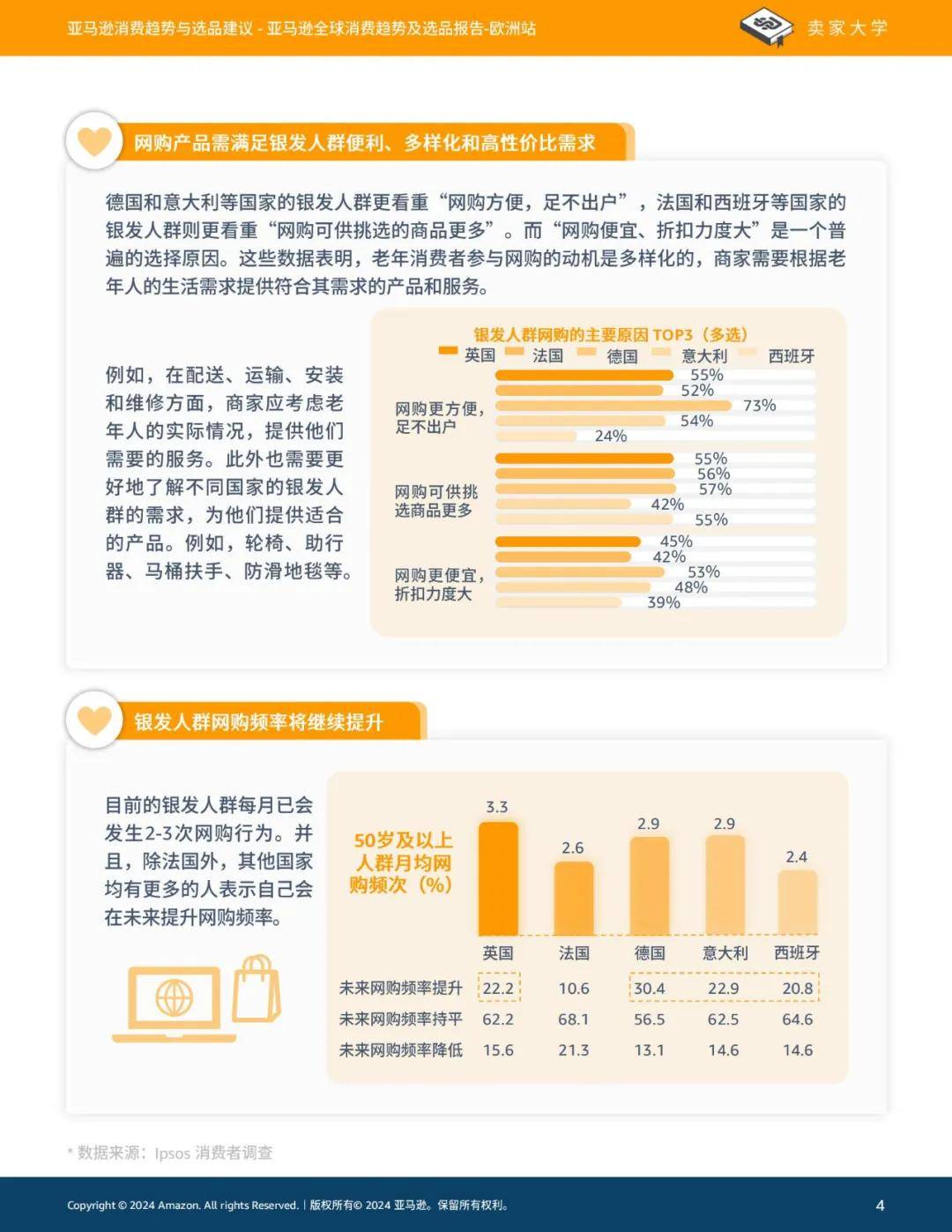 亚马逊消费趋势与选品建议 - 亚马逊全球消费趋势及选品报告-欧洲站

卖家大学

网购产品需满足银发人群便利、多样化和高性价比需求

德国和意大利等国家的银发人群更看重“网购方便，足不出户”，法国和西班牙等国家的银发人群则更看重“网购可供挑选的商品更多”。而“网购便宜、折扣力度大”是一个普遍的选择原因。这些数据表明，老年消费者参与网购的动机是多样化的，商家需要根据老年人的生活需求提供符合其需求的产品和服务。

例如，在配送、运输、安装和维修方面，商家应考虑老年人的实际情况，提供他们需要的服务。此外也需要更好地了解不同国家的银发人群的需求，为他们提供适合的产品。例如，轮椅、助行器、马桶扶手、防滑地毯等。

银发人群网购的主要原因 TOP3（多选）

英国 法国 德国 意大利 西班牙

网购更方便，足不出户
55%
52%
73%
54%
24%

网购可供挑选商品更多
55%
56%
57%
42%
55%

网购更便宜，折扣力度大
45%
42%
53%
48%
39%

银发人群网购频率将继续提升

目前的银发人群每月已会发生2-3次网购行为。并且，除法国外，其他国家均有更多的人表示自己会在未来提升网购频率。

50岁及以上人群月均网购频次（%）

3.3 2.6 2.9 2.9 2.4

| | 英国 | 法国 | 德国 | 意大利 | 西班牙 |
|---|---|---|---|---|---|
| 未来网购频率提升 | 22.2 | 10.6 | 30.4 | 22.9 | 20.8 |
| 未来网购频率持平 | 62.2 | 68.1 | 56.5 | 62.5 | 64.6 |
| 未来网购频率降低 | 15.6 | 21.3 | 13.1 | 14.6 | 14.6 |

* 数据来源：Ipsos 消费者调查

Copyright © 2024 Amazon. All rights Reserved. | 版权所有© 2024 亚马逊。保留所有权利。

4